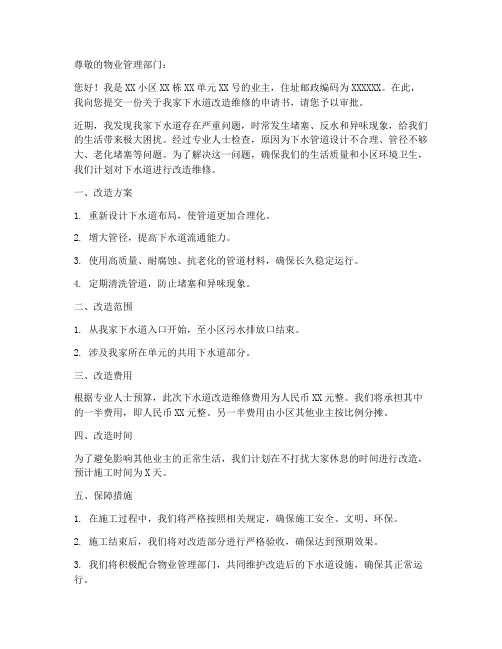 尊敬的物业管理部门：

您好！我是 XX 小区 XX 栋 XX 单元 XX 号的业主，住址邮政编码为 XXXXXX。在此，我向您提交一份关于我家下水道改造维修的申请书，请您予以审批。

近期，我发现我家下水道存在严重问题，时常发生堵塞、反水和异味现象，给我们的生活带来极大困扰。经过专业人士检查，原因为下水管道设计不合理、管径不够大、老化堵塞等问题。为了解决这一问题，确保我们的生活质量和小区环境卫生，我们计划对下水道进行改造维修。

一、改造方案

1. 重新设计下水道布局，使管道更加合理化。

2. 增大管径，提高下水道流通能力。

3. 使用高质量、耐腐蚀、抗老化的管道材料，确保长久稳定运行。

4. 定期清洗管道，防止堵塞和异味现象。

二、改造范围

1. 从我家下水道入口开始，至小区污水排放口结束。

2. 涉及我家所在单元的共用下水道部分。

三、改造费用

根据专业人士预算，此次下水道改造维修费用为人民币 XX 元整。我们将承担其中的一半费用，即人民币 XX 元整。另一半费用由小区其他业主按比例分摊。

四、改造时间

为了避免影响其他业主的正常生活，我们计划在不打扰大家休息的时间进行改造，预计施工时间为 X 天。

五、保障措施

1. 在施工过程中，我们将严格按照相关规定，确保施工安全、文明、环保。

2. 施工结束后，我们将对改造部分进行严格验收，确保达到预期效果。

3. 我们将积极配合物业管理部门，共同维护改造后的下水道设施，确保其正常运行。